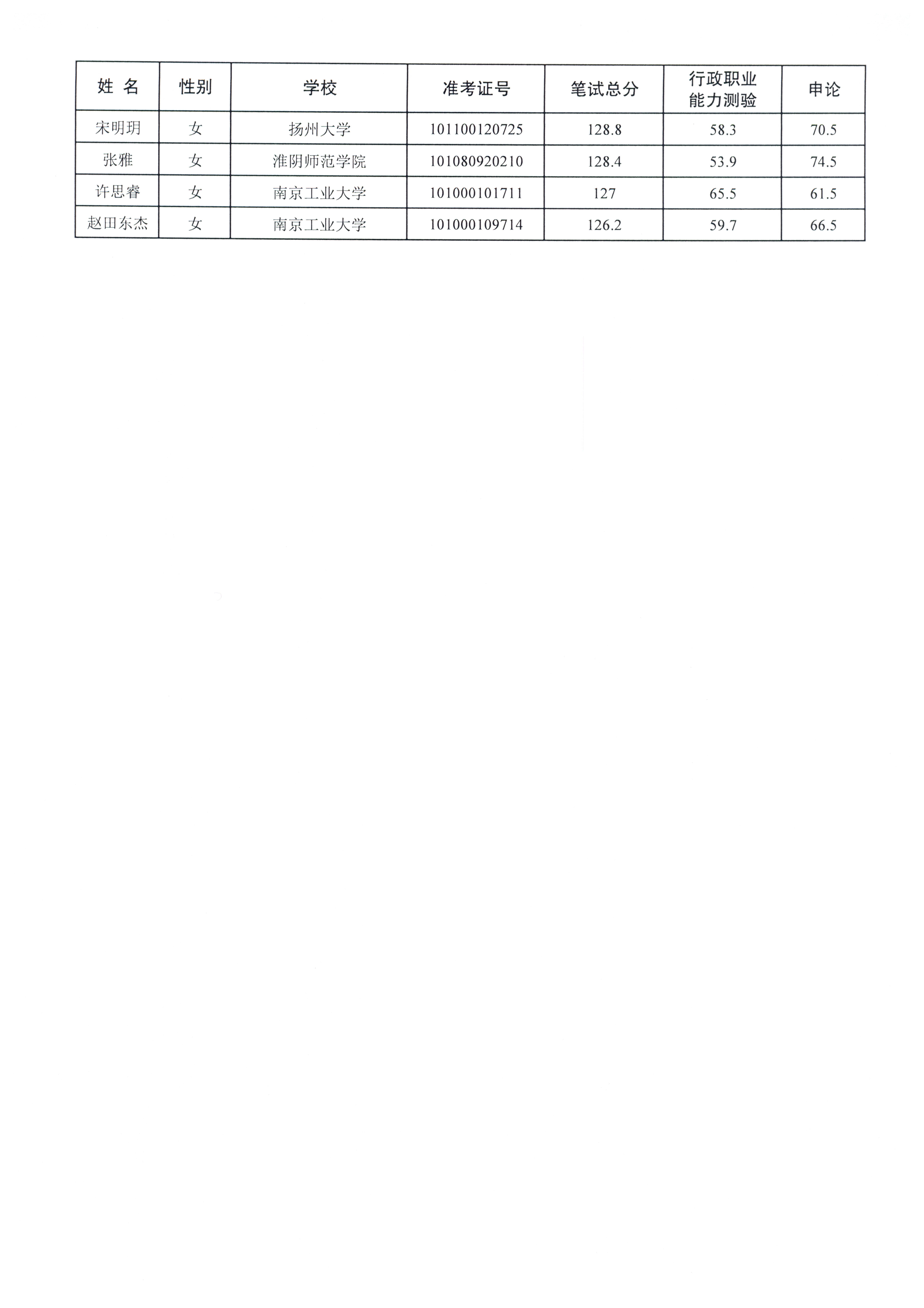 | 姓 名 | 性别 | 学校 | 准考证号 | 笔试总分 | 行政职业能力测验 | 申论 |
|---|---|---|---|---|---|---|
| 宋明玥 | 女 | 扬州大学 | 101100120725 | 128.8 | 58.3 | 70.5 |
| 张雅 | 女 | 淮阴师范学院 | 101080920210 | 128.4 | 53.9 | 74.5 |
| 许思睿 | 女 | 南京工业大学 | 101000101711 | 127 | 65.5 | 61.5 |
| 赵田东杰 | 女 | 南京工业大学 | 101000109714 | 126.2 | 59.7 | 66.5 |